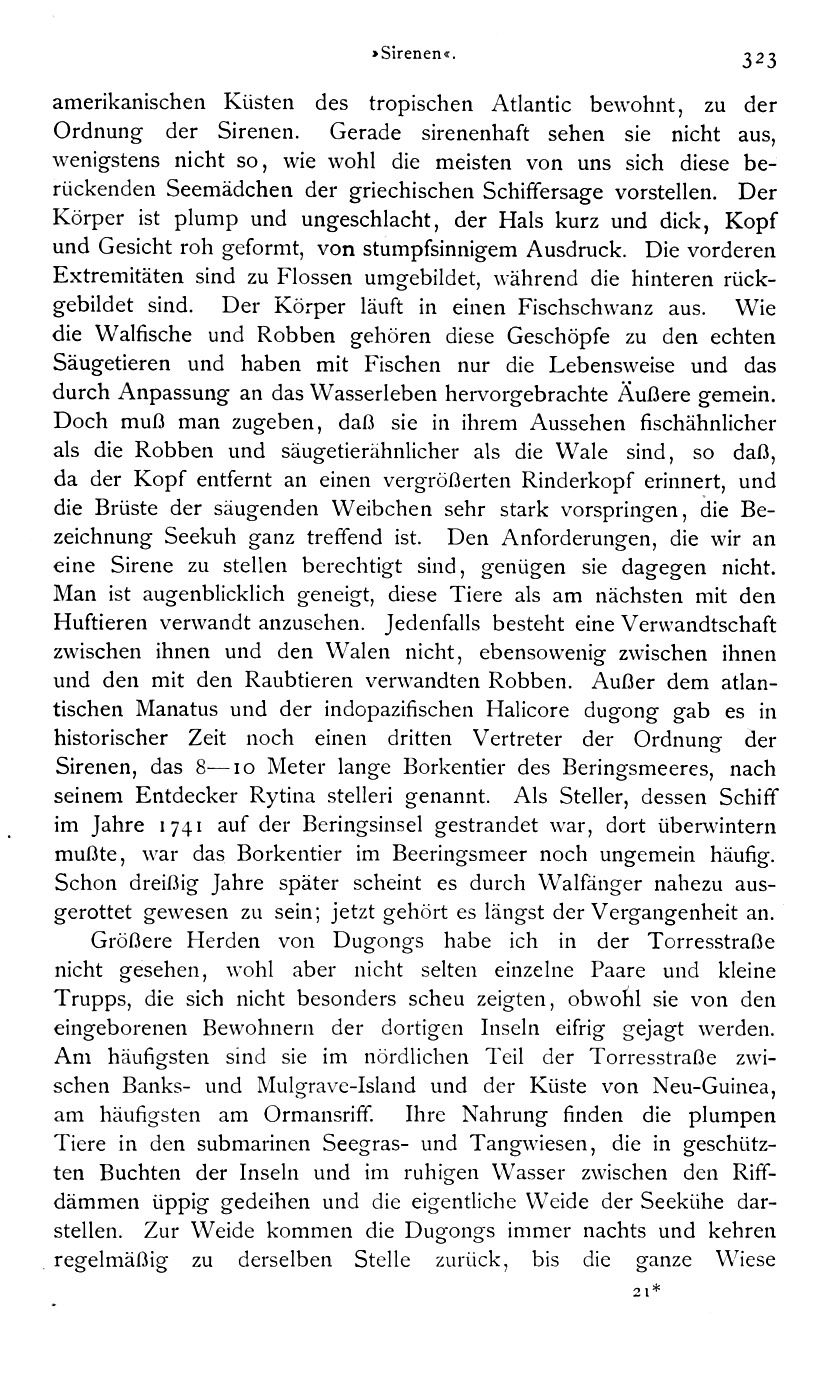 »Sirenen«. 323

amerikanischen Küsten des tropischen Atlantic bewohnt, zu der Ordnung der Sirenen. Gerade sirenenhaft sehen sie nicht aus, wenigstens nicht so, wie wohl die meisten von uns sich diese berückenden Seemädchen der griechischen Schiffersage vorstellen. Der Körper ist plump und ungeschlacht, der Hals kurz und dick, Kopf und Gesicht roh geformt, von stumpfsinnigem Ausdruck. Die vorderen Extremitäten sind zu Flossen umgebildet, während die hinteren rückgebildet sind. Der Körper läuft in einen Fischschwanz aus. Wie die Walfische und Robben gehören diese Geschöpfe zu den echten Säugetieren und haben mit Fischen nur die Lebensweise und das durch Anpassung an das Wasserleben hervorgebrachte Äußere gemein. Doch muß man zugeben, daß sie in ihrem Aussehen fischähnlicher als die Robben und säugetierähnlicher als die Wale sind, so daß, da der Kopf entfernt an einen vergrößerten Rinderkopf erinnert, und die Brüste der säugenden Weibchen sehr stark vorspringen, die Bezeichnung Seekuh ganz treffend ist. Den Anforderungen, die wir an eine Sirene zu stellen berechtigt sind, genügen sie dagegen nicht. Man ist augenblicklich geneigt, diese Tiere als am nächsten mit den Huftieren verwandt anzusehen. Jedenfalls besteht eine Verwandtschaft zwischen ihnen und den Walen nicht, ebensowenig zwischen ihnen und den mit den Raubtieren verwandten Robben. Außer dem atlantischen Manatus und der indopazifischen Halicore dugong gab es in historischer Zeit noch einen dritten Vertreter der Ordnung der Sirenen, das 8—10 Meter lange Borkentier des Beringsmeeres, nach seinem Entdecker Rytina stelleri genannt. Als Steller, dessen Schiff im Jahre 1741 auf der Beringsinsel gestrandet war, dort überwintern mußte, war das Borkentier im Beeringsmeer noch ungemein häufig. Schon dreißig Jahre später scheint es durch Walfänger nahezu ausgerottet gewesen zu sein; jetzt gehört es längst der Vergangenheit an.

Größere Herden von Dugongs habe ich in der Torresstraße nicht gesehen, wohl aber nicht selten einzelne Paare und kleine Trupps, die sich nicht besonders scheu zeigten, obwohl sie von den eingeborenen Bewohnern der dortigen Inseln eifrig gejagt werden. Am häufigsten sind sie im nördlichen Teil der Torresstraße zwischen Banks- und Mulgrave-Island und der Küste von Neu-Guinea, am häufigsten am Ormansriff. Ihre Nahrung finden die plumpen Tiere in den submarinen Seegras- und Tangwiesen, die in geschützten Buchten der Inseln und im ruhigen Wasser zwischen den Riffdämmen üppig gedeihen und die eigentliche Weide der Seekühe darstellen. Zur Weide kommen die Dugongs immer nachts und kehren regelmäßig zu derselben Stelle zurück, bis die ganze Wiese

21*